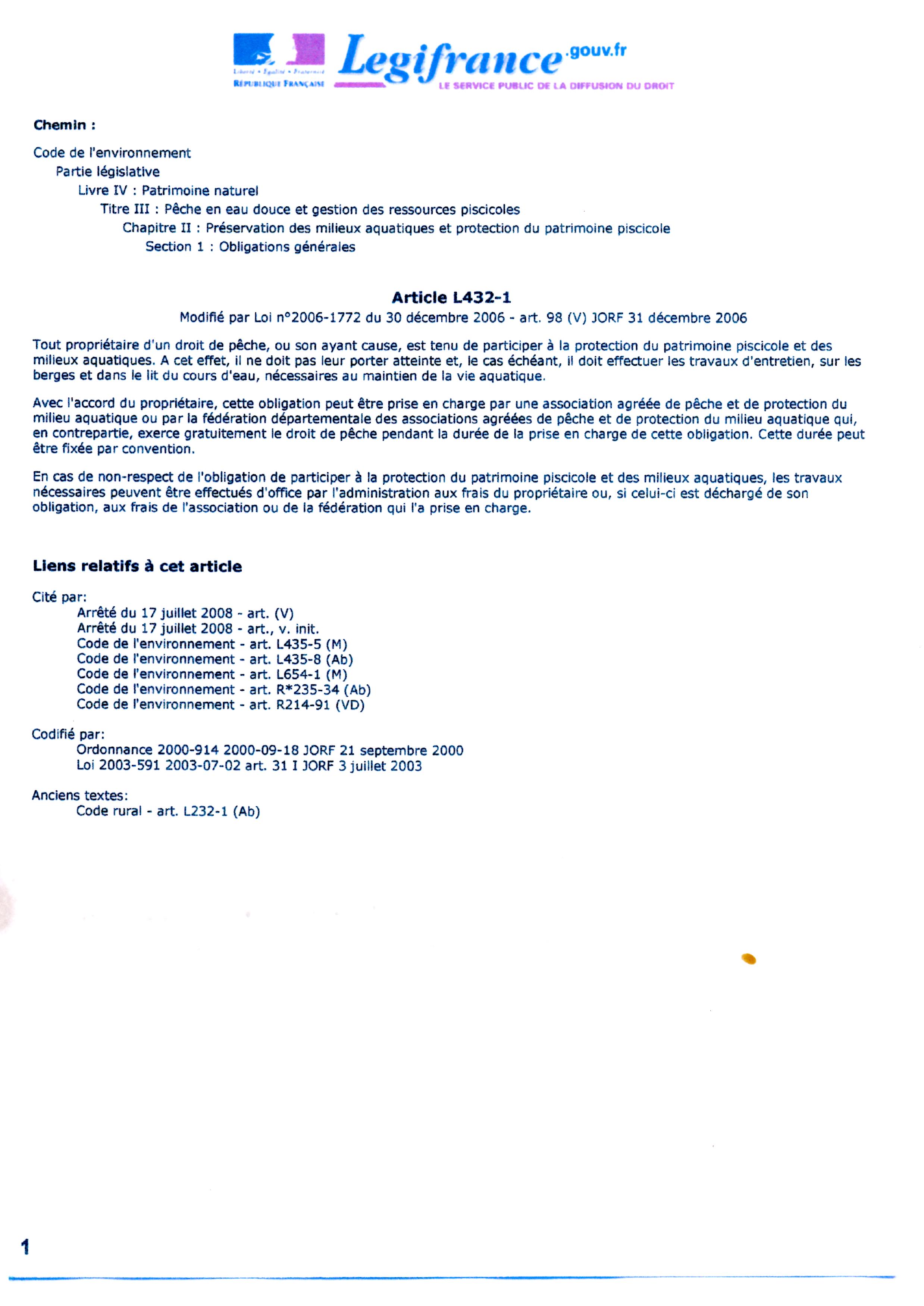 Liberté • Égalité • Fraternité
RÉPUBLIQUE FRANÇAISE

Legifrance.gouv.fr
LE SERVICE PUBLIC DE LA DIFFUSION DU DROIT

Chemin :

Code de l'environnement
Partie législative
Livre IV : Patrimoine naturel
Titre III : Pêche en eau douce et gestion des ressources piscicoles
Chapitre II : Préservation des milieux aquatiques et protection du patrimoine piscicole
Section 1 : Obligations générales

Article L432-1
Modifié par Loi n°2006-1772 du 30 décembre 2006 - art. 98 (V) JORF 31 décembre 2006

Tout propriétaire d'un droit de pêche, ou son ayant cause, est tenu de participer à la protection du patrimoine piscicole et des milieux aquatiques. A cet effet, il ne doit pas leur porter atteinte et, le cas échéant, il doit effectuer les travaux d'entretien, sur les berges et dans le lit du cours d'eau, nécessaires au maintien de la vie aquatique.

Avec l'accord du propriétaire, cette obligation peut être prise en charge par une association agréée de pêche et de protection du milieu aquatique ou par la fédération départementale des associations agréées de pêche et de protection du milieu aquatique qui, en contrepartie, exerce gratuitement le droit de pêche pendant la durée de la prise en charge de cette obligation. Cette durée peut être fixée par convention.

En cas de non-respect de l'obligation de participer à la protection du patrimoine piscicole et des milieux aquatiques, les travaux nécessaires peuvent être effectués d'office par l'administration aux frais du propriétaire ou, si celui-ci est déchargé de son obligation, aux frais de l'association ou de la fédération qui l'a prise en charge.

Liens relatifs à cet article

Cité par:
Arrêté du 17 juillet 2008 - art. (V)
Arrêté du 17 juillet 2008 - art., v. init.
Code de l'environnement - art. L435-5 (M)
Code de l'environnement - art. L435-8 (Ab)
Code de l'environnement - art. L654-1 (M)
Code de l'environnement - art. R*235-34 (Ab)
Code de l'environnement - art. R214-91 (VD)

Codifié par:
Ordonnance 2000-914 2000-09-18 JORF 21 septembre 2000
Loi 2003-591 2003-07-02 art. 31 I JORF 3 juillet 2003

Anciens textes:
Code rural - art. L232-1 (Ab)

1